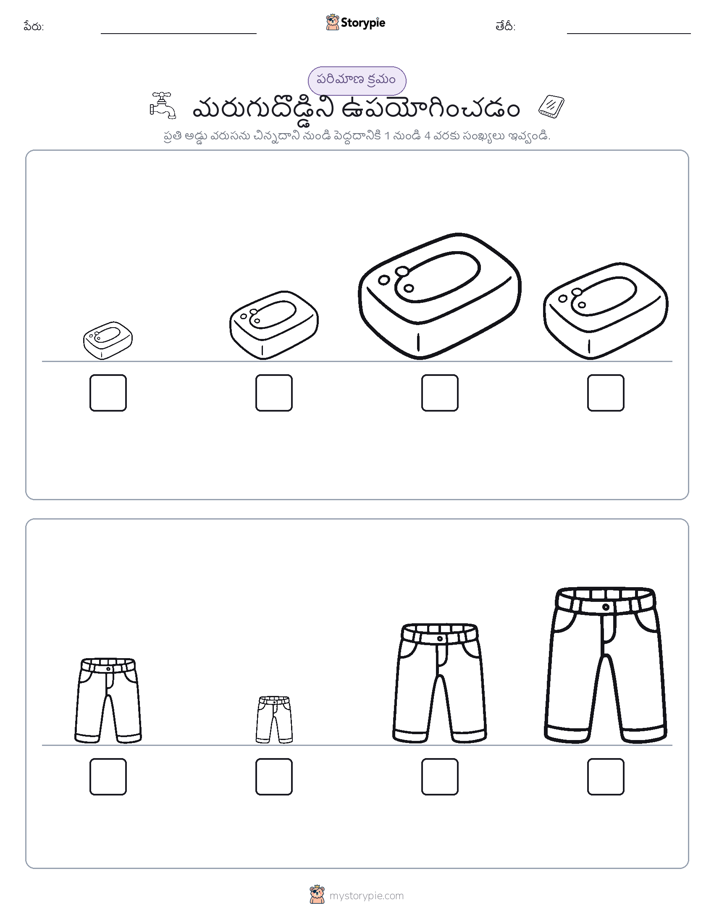 పేరు:

Storypie

తేదీ:

పరిమాణ క్రమం

మరుగుదొడ్డిని ఉపయోగించడం

ప్రతి అడ్డు వరుసను చిన్నదాని నుండి పెద్దదానికి 1 నుండి 4 వరకు సంఖ్యలు ఇవ్వండి.

mystorypie.com